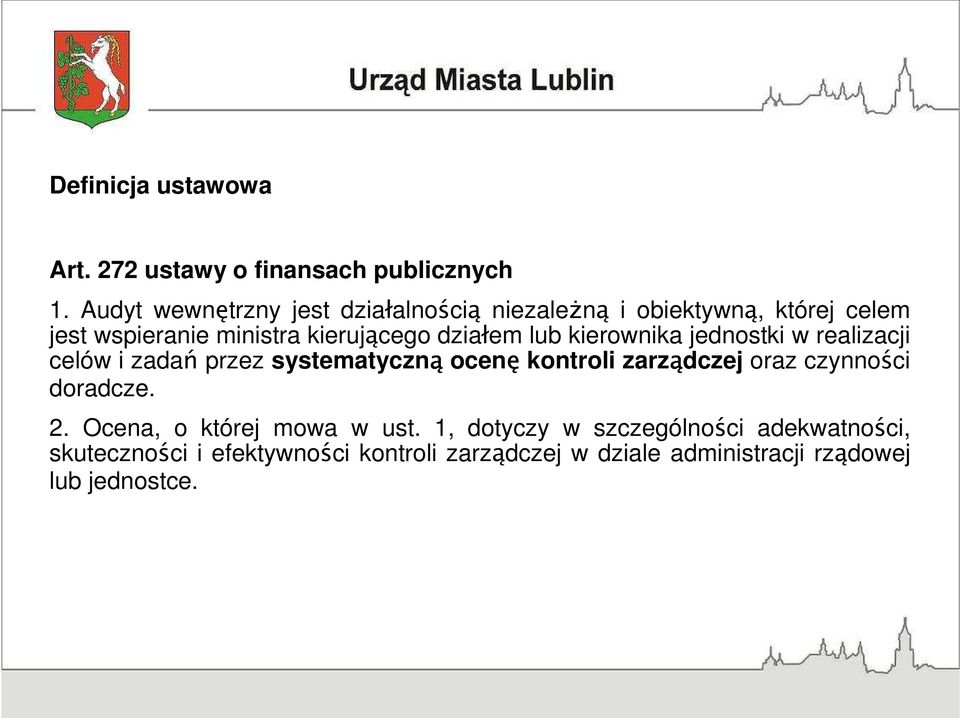 Urząd Miasta Lublin

Definicja ustawowa

Art. 272 ustawy o finansach publicznych

1. Audyt wewnętrzny jest działalnością niezależną i obiektywną, której celem jest wspieranie ministra kierującego działem lub kierownika jednostki w realizacji celów i zadań przez systematyczną ocenę kontroli zarządczej oraz czynności doradcze.

2. Ocena, o której mowa w ust. 1, dotyczy w szczególności adekwatności, skuteczności i efektywności kontroli zarządczej w dziale administracji rządowej lub jednostce.